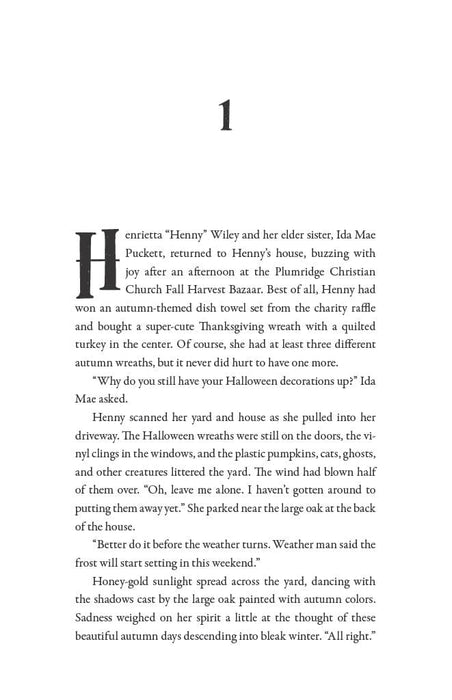 1

Henrietta "Henny" Wiley and her elder sister, Ida Mae Puckett, returned to Henny's house, buzzing with joy after an afternoon at the Plumridge Christian Church Fall Harvest Bazaar. Best of all, Henny had won an autumn-themed dish towel set from the charity raffle and bought a super-cute Thanksgiving wreath with a quilted turkey in the center. Of course, she had at least three different autumn wreaths, but it never did hurt to have one more.

"Why do you still have your Halloween decorations up?" Ida Mae asked.

Henny scanned her yard and house as she pulled into her driveway. The Halloween wreaths were still on the doors, the vinyl clings in the windows, and the plastic pumpkins, cats, ghosts, and other creatures littered the yard. The wind had blown half of them over. "Oh, leave me alone. I haven't gotten around to putting them away yet." She parked near the large oak at the back of the house.

"Better do it before the weather turns. Weather man said the frost will start setting in this weekend."

Honey-gold sunlight spread across the yard, dancing with the shadows cast by the large oak painted with autumn colors. Sadness weighed on her spirit a little at the thought of these beautiful autumn days descending into bleak winter. "All right."